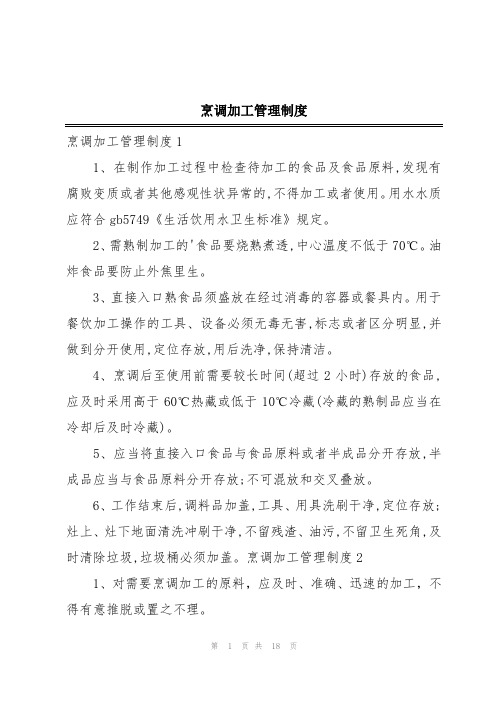 烹调加工管理制度

烹调加工管理制度1

1、在制作加工过程中检查待加工的食品及食品原料，发现有腐败变质或者其他感观性状异常的，不得加工或者使用。用水水质应符合gb5749《生活饮用水卫生标准》规定。

2、需熟制加工的'食品要烧熟煮透，中心温度不低于70℃。油炸食品要防止外焦里生。

3、直接入口熟食品须盛放在经过消毒的容器或餐具内。用于餐饮加工操作的工具、设备必须无毒无害，标志或者区分明显，并做到分开使用，定位存放，用后洗净，保持清洁。

4、烹调后至使用前需要较长时间(超过2小时)存放的食品，应及时采用高于60℃热藏或低于10℃冷藏(冷藏的熟制品应当在冷却后及时冷藏)。

5、应当将直接入口食品与食品原料或者半成品分开存放，半成品应当与食品原料分开存放；不可混放和交叉叠放。

6、工作结束后，调料品加盖，工具、用具洗刷干净，定位存放；灶上、灶下地面清洗冲刷干净，不留残渣、油污，不留卫生死角，及时清除垃圾，垃圾桶必须加盖。烹调加工管理制度2

1、对需要烹调加工的原料，应及时、准确、迅速的加工，不得有意推脱或置之不理。

第 1 页 共 18 页